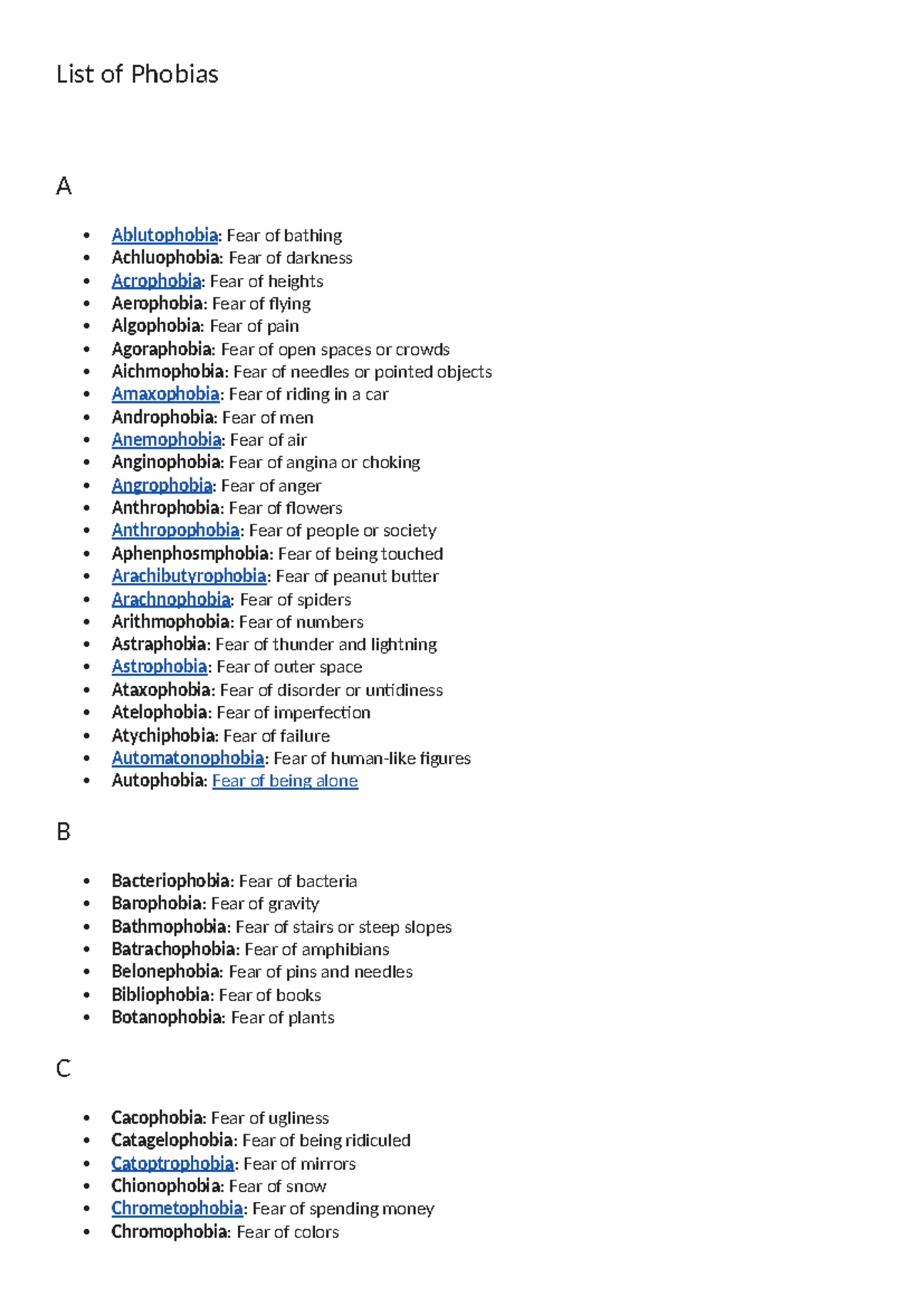 List of Phobias

A

• Ablutophobia: Fear of bathing
• Achluophobia: Fear of darkness
• Acrophobia: Fear of heights
• Aerophobia: Fear of flying
• Algophobia: Fear of pain
• Agoraphobia: Fear of open spaces or crowds
• Aichmophobia: Fear of needles or pointed objects
• Amaxophobia: Fear of riding in a car
• Androphobia: Fear of men
• Anemophobia: Fear of air
• Anginophobia: Fear of angina or choking
• Angrophobia: Fear of anger
• Anthrophobia: Fear of flowers
• Anthropophobia: Fear of people or society
• Aphenphosmphobia: Fear of being touched
• Arachibutyrophobia: Fear of peanut butter
• Arachnophobia: Fear of spiders
• Arithmophobia: Fear of numbers
• Astraphobia: Fear of thunder and lightning
• Astrophobia: Fear of outer space
• Ataxophobia: Fear of disorder or untidiness
• Atelophobia: Fear of imperfection
• Atychiphobia: Fear of failure
• Automatonophobia: Fear of human-like figures
• Autophobia: Fear of being alone

B

• Bacteriophobia: Fear of bacteria
• Barophobia: Fear of gravity
• Bathmophobia: Fear of stairs or steep slopes
• Batrachophobia: Fear of amphibians
• Belonephobia: Fear of pins and needles
• Bibliophobia: Fear of books
• Botanophobia: Fear of plants

C

• Cacophobia: Fear of ugliness
• Catagelophobia: Fear of being ridiculed
• Catoptrophobia: Fear of mirrors
• Chionophobia: Fear of snow
• Chrometophobia: Fear of spending money
• Chromophobia: Fear of colors